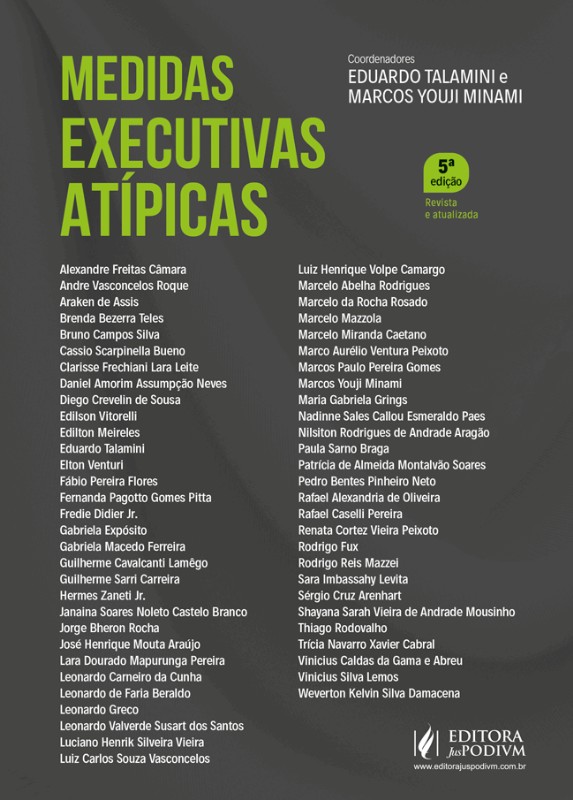 MEDIDAS
EXECUTIVAS
ATÍPICAS

Coordenadores
EDUARDO TALAMINI e
MARCOS YOUJI MINAMI

5ª
edição
Revista
e atualizada

Alexandre Freitas Câmara
Andre Vasconcelos Roque
Araken de Assis
Brenda Bezerra Teles
Bruno Campos Silva
Cassio Scarpinella Bueno
Clarisse Frechiani Lara Leite
Daniel Amorim Assumpção Neves
Diego Crevelin de Sousa
Edilson Vitorelli
Edilton Meireles
Eduardo Talamini
Elton Venturi
Fábio Pereira Flores
Fernanda Pagotto Gomes Pitta
Fredie Didier Jr.
Gabriela Expósito
Gabriela Macedo Ferreira
Guilherme Cavalcanti Lamêgo
Guilherme Sarri Carreira
Hermes Zaneti Jr.
Janaina Soares Noleto Castelo Branco
Jorge Bheron Rocha
José Henrique Mouta Araújo
Lara Dourado Mapurunga Pereira
Leonardo Carneiro da Cunha
Leonardo de Faria Beraldo
Leonardo Greco
Leonardo Valverde Susart dos Santos
Luciano Henrik Silveira Vieira
Luiz Carlos Souza Vasconcelos

Luiz Henrique Volpe Camargo
Marcelo Abelha Rodrigues
Marcelo da Rocha Rosado
Marcelo Mazzola
Marcelo Miranda Caetano
Marco Aurélio Ventura Peixoto
Marcos Paulo Pereira Gomes
Marcos Youji Minami
Maria Gabriela Grings
Nadinne Sales Callou Esmeraldo Paes
Nilsiton Rodrigues de Andrade Aragão
Paula Sarno Braga
Patrícia de Almeida Montalvão Soares
Pedro Bentes Pinheiro Neto
Rafael Alexandria de Oliveira
Rafael Caselli Pereira
Renata Cortez Vieira Peixoto
Rodrigo Fux
Rodrigo Reis Mazzei
Sara Imbassahy Levita
Sérgio Cruz Arenhart
Shayana Sarah Vieira de Andrade Mousinho
Thiago Rodovalho
Trícia Navarro Xavier Cabral
Vinicius Caldas da Gama e Abreu
Vinicius Silva Lemos
Weverton Kelvin Silva Damacena

EDITORA
JusPODIVM
www.editorajuspodivm.com.br